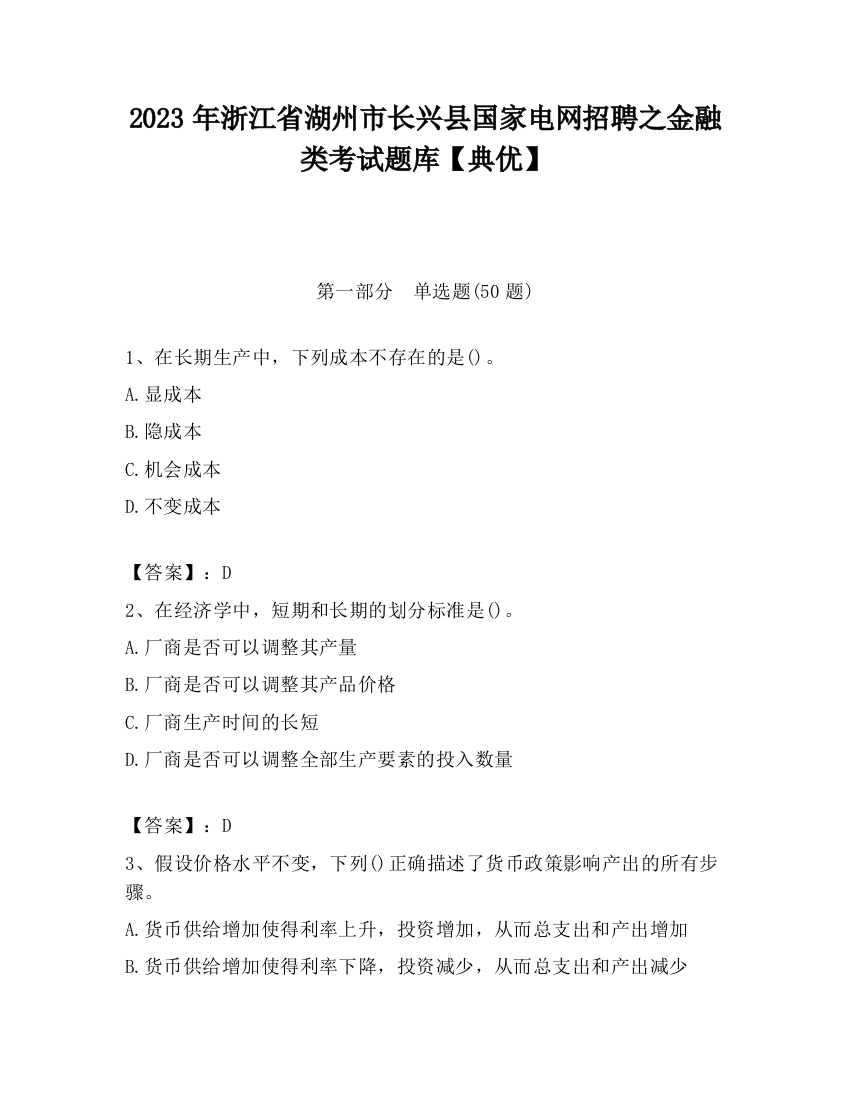 2023 年浙江省湖州市长兴县国家电网招聘之金融类考试题库【典优】

第一部分　单选题(50 题)

1、在长期生产中，下列成本不存在的是()。

A.显成本

B.隐成本

C.机会成本

D.不变成本

【答案】：D

2、在经济学中，短期和长期的划分标准是()。

A.厂商是否可以调整其产量

B.厂商是否可以调整其产品价格

C.厂商生产时间的长短

D.厂商是否可以调整全部生产要素的投入数量

【答案】：D

3、假设价格水平不变，下列()正确描述了货币政策影响产出的所有步骤。

A.货币供给增加使得利率上升，投资增加，从而总支出和产出增加

B.货币供给增加使得利率下降，投资减少，从而总支出和产出减少